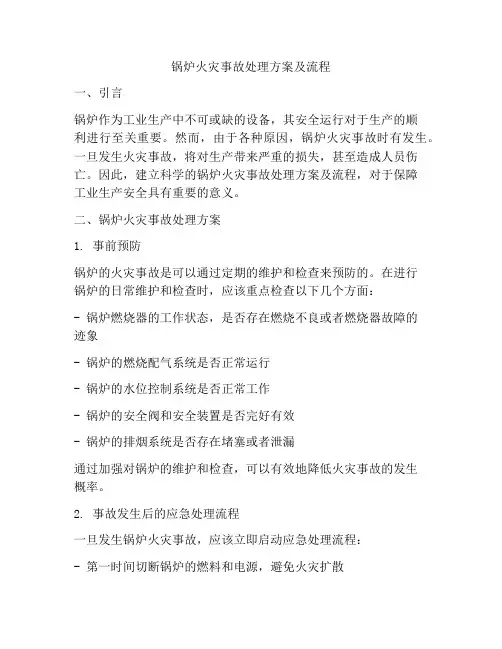 锅炉火灾事故处理方案及流程

一、引言

锅炉作为工业生产中不可或缺的设备，其安全运行对于生产的顺利进行至关重要。然而，由于各种原因，锅炉火灾事故时有发生。一旦发生火灾事故，将对生产带来严重的损失，甚至造成人员伤亡。因此，建立科学的锅炉火灾事故处理方案及流程，对于保障工业生产安全具有重要的意义。

二、锅炉火灾事故处理方案

1. 事前预防

锅炉的火灾事故是可以通过定期的维护和检查来预防的。在进行锅炉的日常维护和检查时，应该重点检查以下几个方面：

- 锅炉燃烧器的工作状态，是否存在燃烧不良或者燃烧器故障的迹象

- 锅炉的燃烧配气系统是否正常运行

- 锅炉的水位控制系统是否正常工作

- 锅炉的安全阀和安全装置是否完好有效

- 锅炉的排烟系统是否存在堵塞或者泄漏

通过加强对锅炉的维护和检查，可以有效地降低火灾事故的发生概率。

2. 事故发生后的应急处理流程

一旦发生锅炉火灾事故，应该立即启动应急处理流程：

- 第一时间切断锅炉的燃料和电源，避免火灾扩散